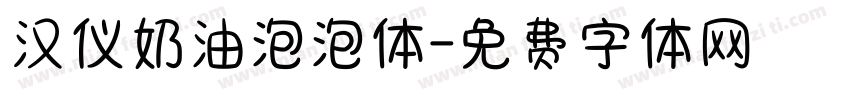 汉仪奶油泡泡体-免费字体网